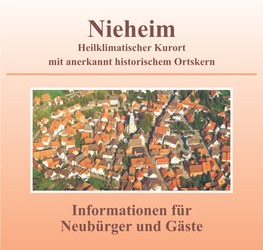 Nieheim
Heilklimatischer Kurort
mit anerkannt historischem Ortskern

Informationen für
Neubürger und Gäste